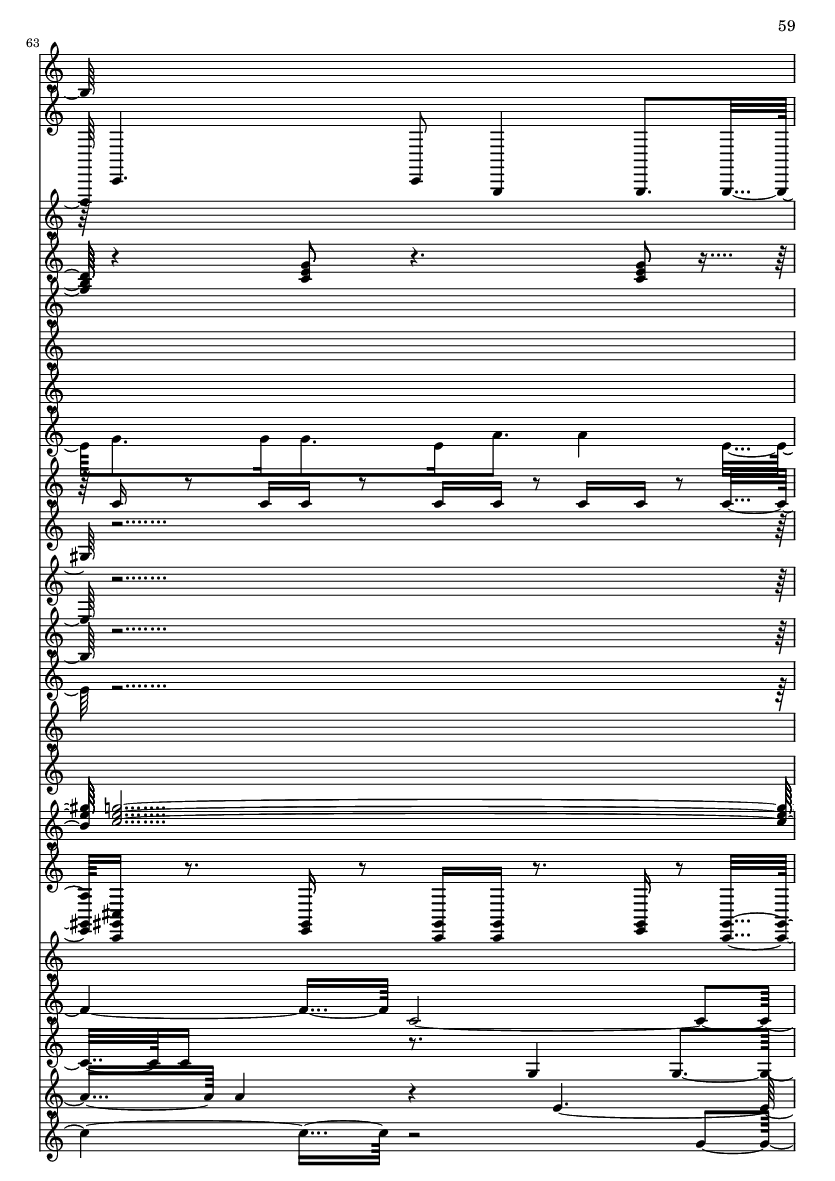 59

63